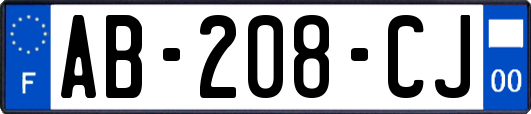 F

AB-208-CJ

00